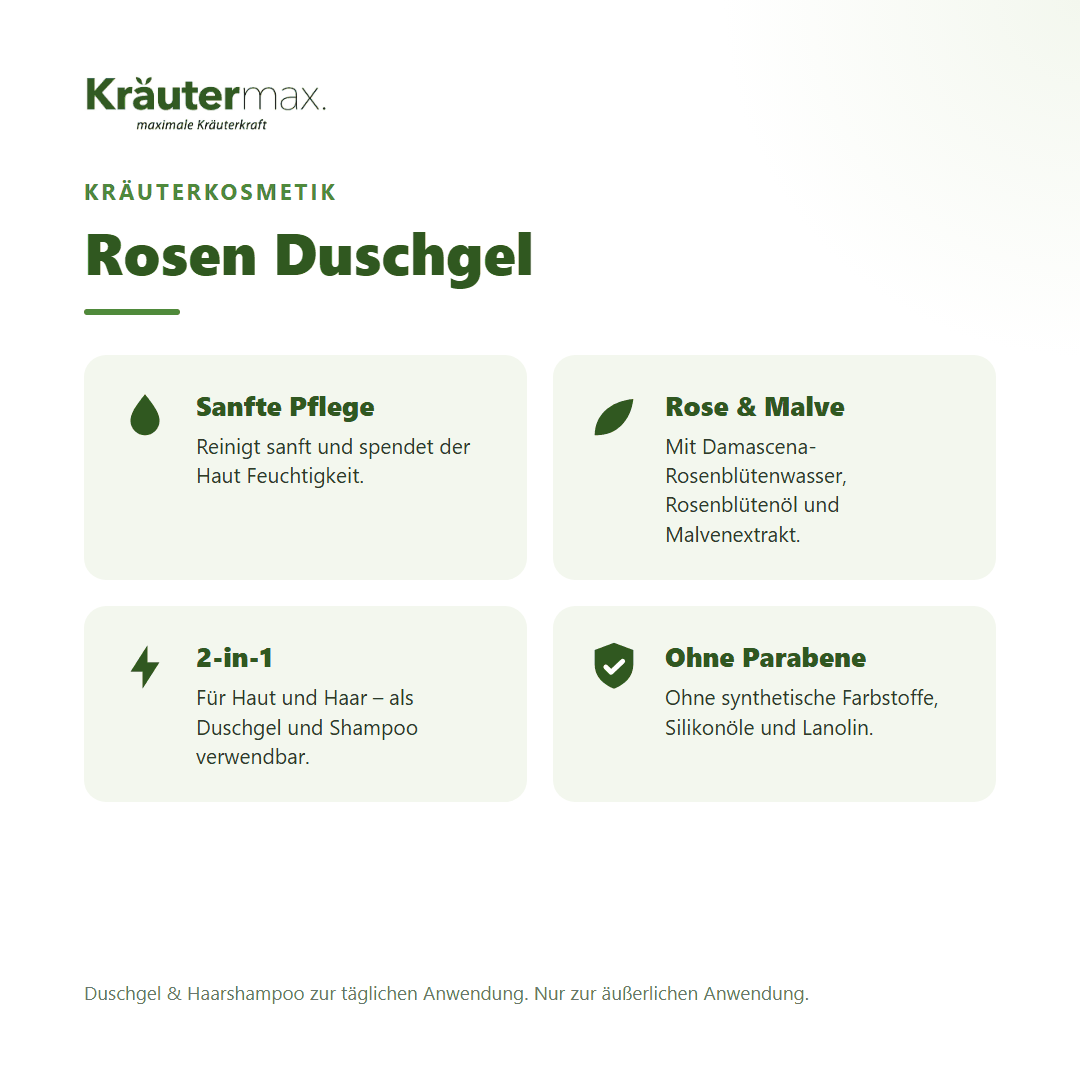 Kräutermax.
maximale Kräuterkraft

KRÄUTERKOSMETIK

Rosen Duschgel

Sanfte Pflege
Reinigt sanft und spendet der Haut Feuchtigkeit.

Rose & Malve
Mit Damascena-Rosenblütenwasser, Rosenblütenöl und Malvenextrakt.

2-in-1
Für Haut und Haar – als Duschgel und Shampoo verwendbar.

Ohne Parabene
Ohne synthetische Farbstoffe, Silikonöle und Lanolin.

Duschgel & Haarshampoo zur täglichen Anwendung. Nur zur äußerlichen Anwendung.